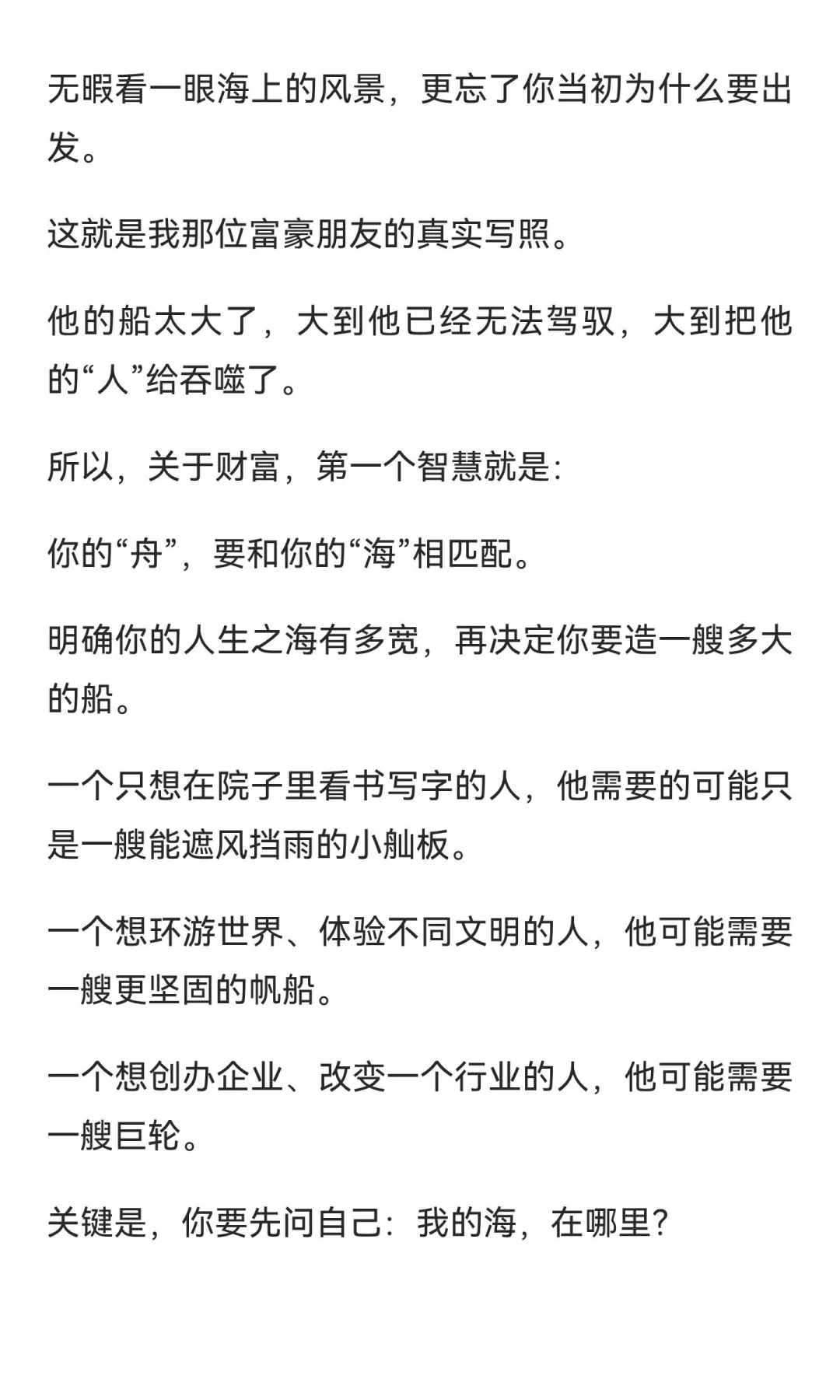 无暇看一眼海上的风景，更忘了你当初为什么要出发。

这就是我那位富豪朋友的真实写照。

他的船太大了，大到他已经无法驾驭，大到把他的“人”给吞噬了。

所以，关于财富，第一个智慧就是:

你的“舟”，要和你的“海”相匹配。

明确你的人生之海有多宽，再决定你要造一艘多大的船。

一个只想在院子里看书写字的人，他需要的可能只是一艘能遮风挡雨的小舢板。

一个想环游世界、体验不同文明的人，他可能需要一艘更坚固的帆船。

一个想创办企业、改变一个行业的人，他可能需要一艘巨轮。

关键是，你要先问自己：我的海，在哪里?